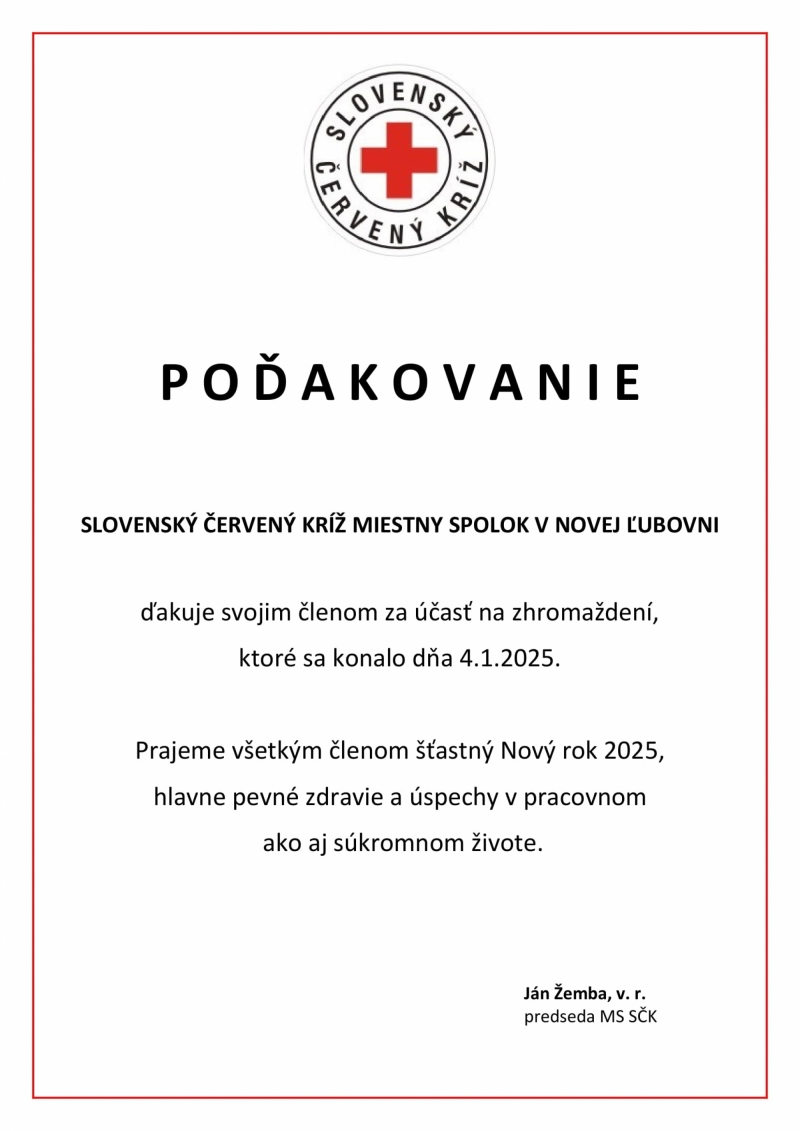 SLOVENSKÝ ČERVENÝ KRÍŽ

P O Ď A K O V A N I E

SLOVENSKÝ ČERVENÝ KRÍŽ MIESTNY SPOLOK V NOVEJ ĽUBOVNI

ďakuje svojim členom za účasť na zhromaždení, ktoré sa konalo dňa 4.1.2025.

Prajeme všetkým členom šťastný Nový rok 2025, hlavne pevné zdravie a úspechy v pracovnom ako aj súkromnom živote.

Ján Žemba, v. r.
predseda MS SČK